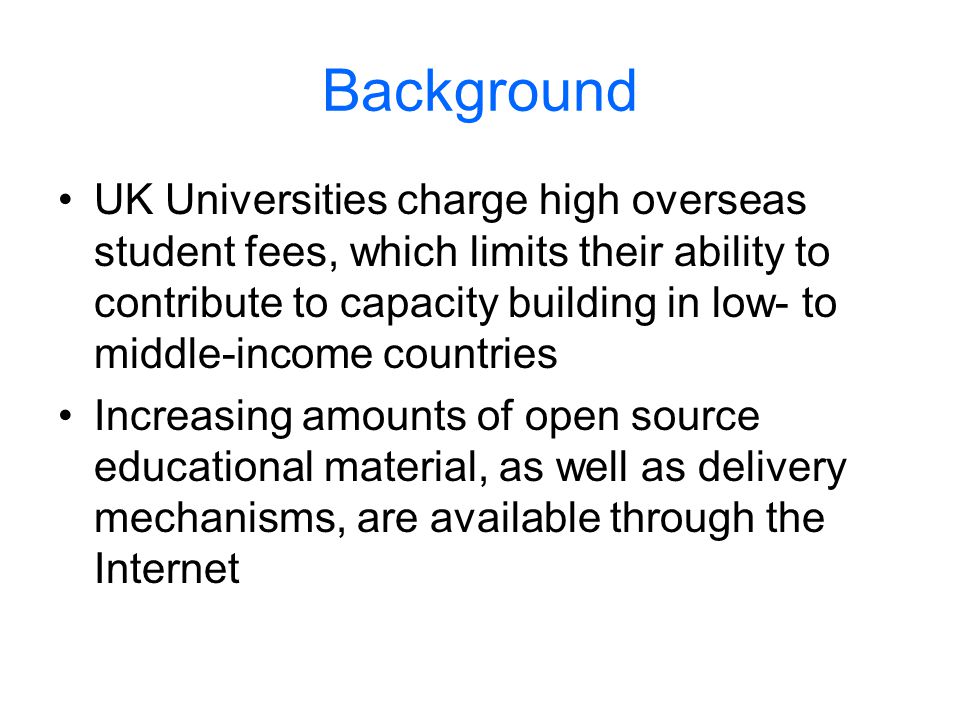 Background

• UK Universities charge high overseas student fees, which limits their ability to contribute to capacity building in low- to middle-income countries

• Increasing amounts of open source educational material, as well as delivery mechanisms, are available through the Internet